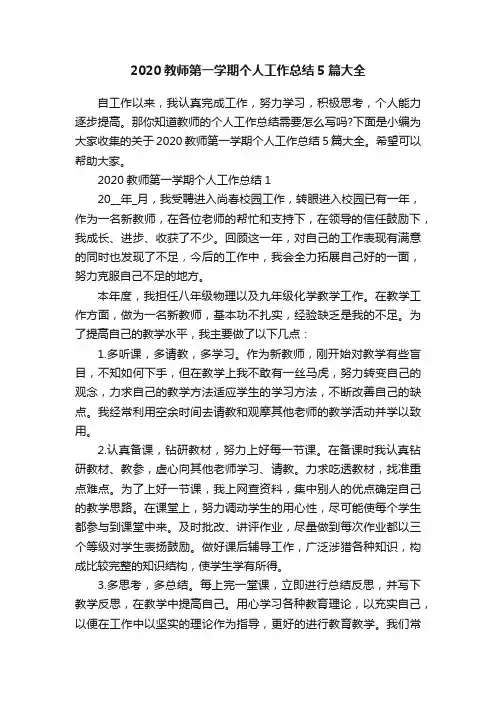 2020 教师第一学期个人工作总结 5 篇大全

自工作以来，我认真完成工作，努力学习，积极思考，个人能力逐步提高。那你知道教师的个人工作总结需要怎么写吗?下面是小编为大家收集的关于 2020 教师第一学期个人工作总结 5 篇大全。希望可以帮助大家。

2020 教师第一学期个人工作总结 1

20__年_月，我受聘进入尚春校园工作，转眼进入校园已有一年，作为一名新教师，在各位老师的帮忙和支持下，在领导的信任鼓励下，我成长、进步、收获了不少。回顾这一年，对自己的工作表现有满意的同时也发现了不足，今后的工作中，我会全力拓展自己好的一面，努力克服自己不足的地方。

本年度，我担任八年级物理以及九年级化学教学工作。在教学工作方面，做为一名新教师，基本功不扎实，经验缺乏是我的不足。为了提高自己的教学水平，我主要做了以下几点：

1.多听课，多请教，多学习。作为新教师，刚开始对教学有些盲目，不知如何下手，但在教学上我不敢有一丝马虎，努力转变自己的观念，力求自己的教学方法适应学生的学习方法，不断改善自己的缺点。我经常利用空余时间去请教和观摩其他老师的教学活动并学以致用。

2.认真备课，钻研教材，努力上好每一节课。在备课时我认真钻研教材、教参，虚心向其他老师学习、请教。力求吃透教材，找准重点难点。为了上好一节课，我上网查资料，集中别人的优点确定自己的教学思路。在课堂上，努力调动学生的用心性，尽可能使每个学生都参与到课堂中来。及时批改、讲评作业，尽量做到每次作业都以三个等级对学生表扬鼓励。做好课后辅导工作，广泛涉猎各种知识，构成比较完整的知识结构，使学生学有所得。

3.多思考，多总结。每上完一堂课，立即进行总结反思，并写下教学反思，在教学中提高自己。用心学习各种教育理论，以充实自己，以便在工作中以坚实的理论作为指导，更好的进行教育教学。我们常